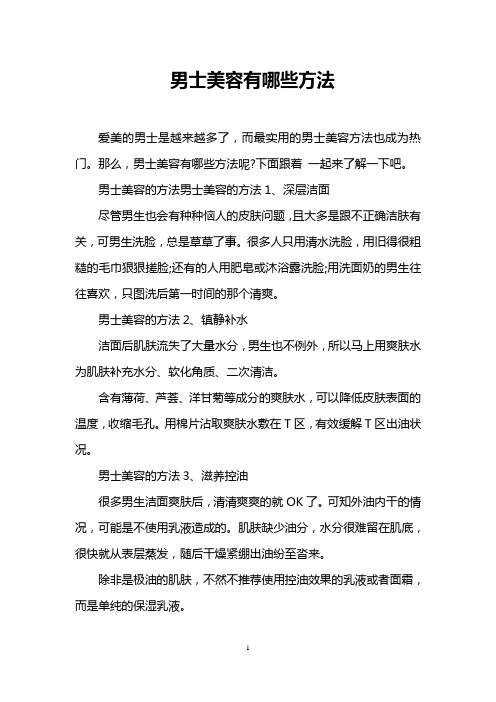 男士美容有哪些方法

爱美的男士是越来越多了，而最实用的男士美容方法也成为热门。那么，男士美容有哪些方法呢?下面跟着 一起来了解一下吧。

男士美容的方法男士美容的方法 1、深层洁面

尽管男生也会有种种恼人的皮肤问题，且大多是跟不正确洁肤有关，可男生洗脸，总是草草了事。很多人只用清水洗脸，用旧得很粗糙的毛巾狠狠搓脸;还有的人用肥皂或沐浴露洗脸;用洗面奶的男生往往喜欢，只图洗后第一时间的那个清爽。

男士美容的方法 2、镇静补水

洁面后肌肤流失了大量水分，男生也不例外，所以马上用爽肤水为肌肤补充水分、软化角质、二次清洁。

含有薄荷、芦荟、洋甘菊等成分的爽肤水，可以降低皮肤表面的温度，收缩毛孔。用棉片沾取爽肤水敷在 T 区，有效缓解 T 区出油状况。

男士美容的方法 3、滋养控油

很多男生洁面爽肤后，清清爽爽的就 OK 了。可知外油内干的情况，可能是不使用乳液造成的。肌肤缺少油分，水分很难留在肌底，很快就从表层蒸发，随后干燥紧绷出油纷至沓来。

除非是极油的肌肤，不然不推荐使用控油效果的乳液或者面霜，而是单纯的保湿乳液。

1